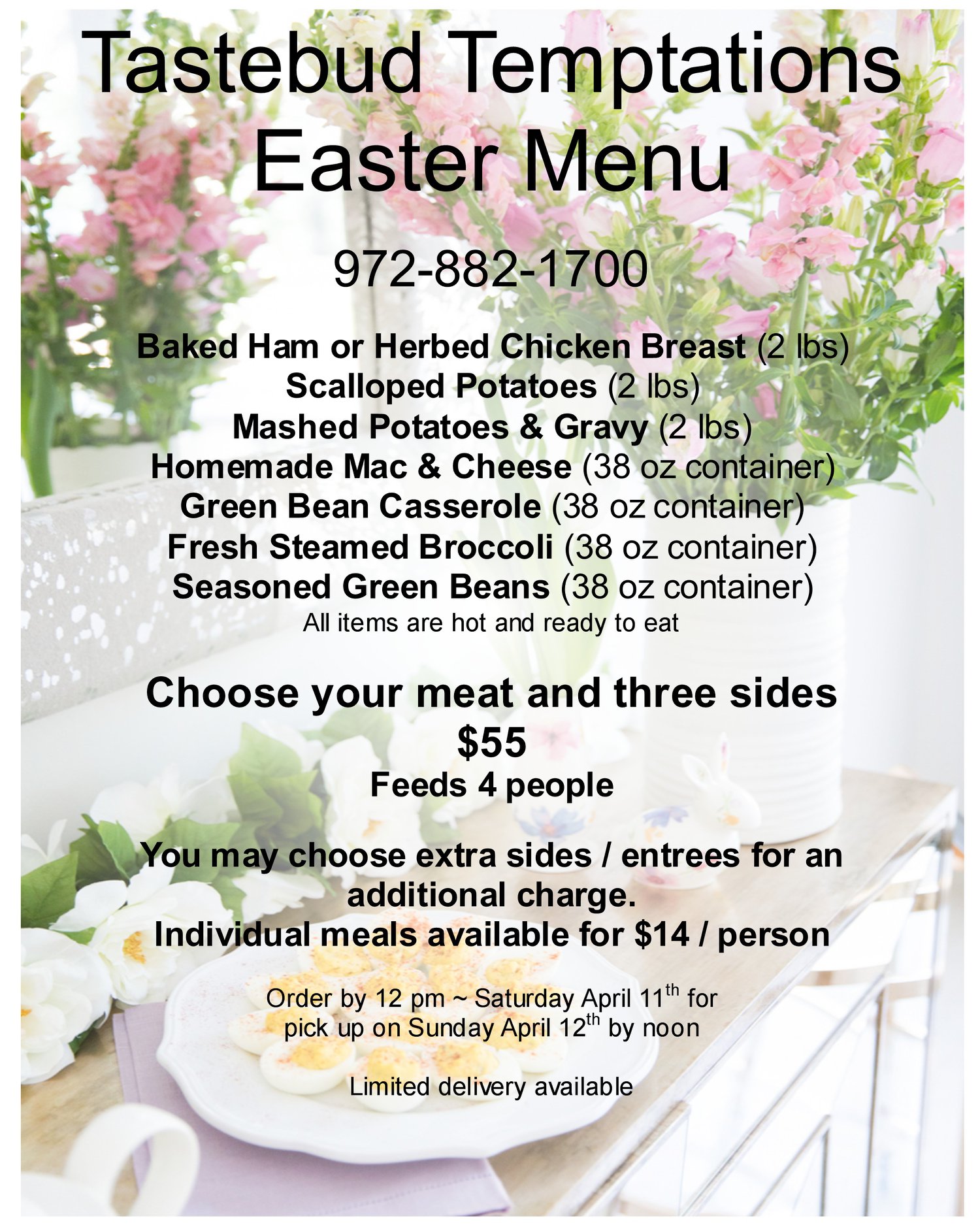 Tastebud Temptations
Easter Menu

972-882-1700

Baked Ham or Herbed Chicken Breast (2 lbs)
Scalloped Potatoes (2 lbs)
Mashed Potatoes & Gravy (2 lbs)
Homemade Mac & Cheese (38 oz container)
Green Bean Casserole (38 oz container)
Fresh Steamed Broccoli (38 oz container)
Seasoned Green Beans (38 oz container)
All items are hot and ready to eat

Choose your meat and three sides
$55
Feeds 4 people

You may choose extra sides / entrees for an additional charge.
Individual meals available for $14 / person

Order by 12 pm ~ Saturday April 11th for pick up on Sunday April 12th by noon

Limited delivery available